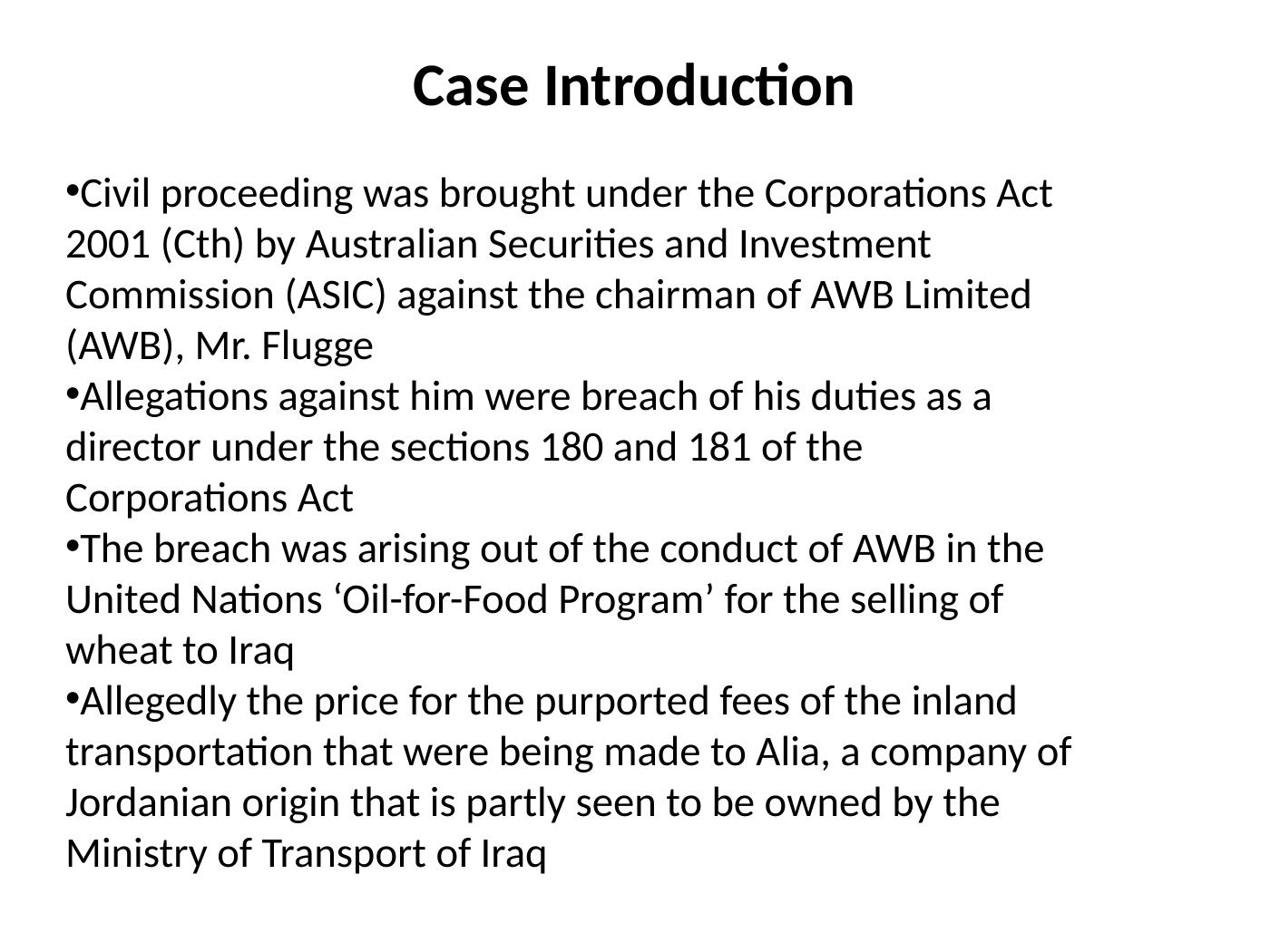 Case Introduction

• Civil proceeding was brought under the Corporations Act 2001 (Cth) by Australian Securities and Investment Commission (ASIC) against the chairman of AWB Limited (AWB), Mr. Flugge
• Allegations against him were breach of his duties as a director under the sections 180 and 181 of the Corporations Act
• The breach was arising out of the conduct of AWB in the United Nations 'Oil-for-Food Program' for the selling of wheat to Iraq
• Allegedly the price for the purported fees of the inland transportation that were being made to Alia, a company of Jordanian origin that is partly seen to be owned by the Ministry of Transport of Iraq